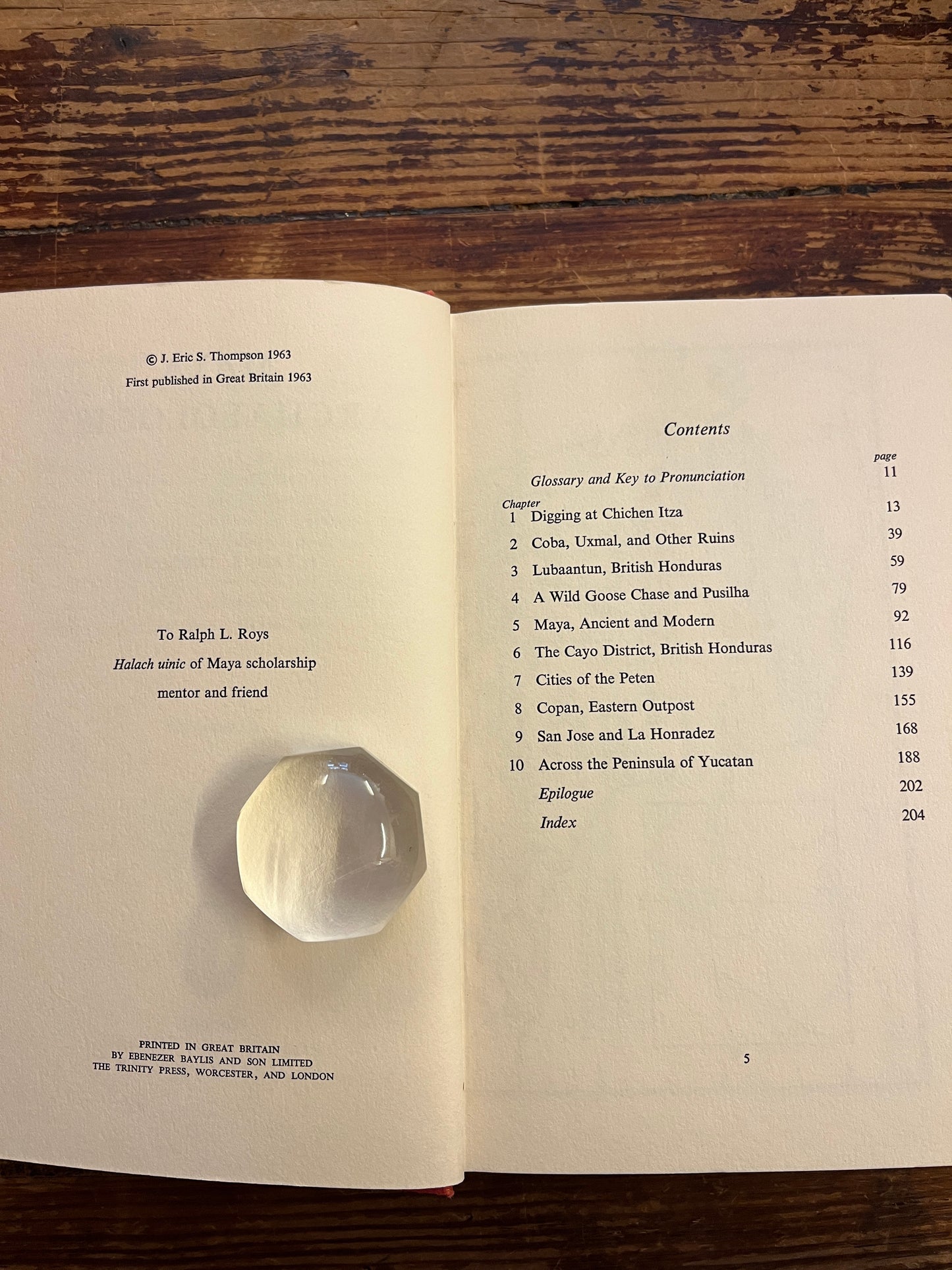 © J. Eric S. Thompson 1963
First published in Great Britain 1963

To Ralph L. Roys
Halach uinic of Maya scholarship
mentor and friend

PRINTED IN GREAT BRITAIN
BY EBENEZER BAYLIS AND SON LIMITED
THE TRINITY PRESS, WORCESTER, AND LONDON

Contents

page
Glossary and Key to Pronunciation 11
Chapter
1 Digging at Chichen Itza 13
2 Coba, Uxmal, and Other Ruins 39
3 Lubaantun, British Honduras 59
4 A Wild Goose Chase and Pusilha 79
5 Maya, Ancient and Modern 92
6 The Cayo District, British Honduras 116
7 Cities of the Peten 139
8 Copan, Eastern Outpost 155
9 San Jose and La Honradez 168
10 Across the Peninsula of Yucatan 188
Epilogue 202
Index 204

5